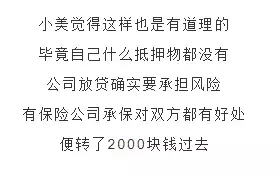 小美觉得这样也是有道理的
毕竟自己什么抵押物都没有
公司放贷确实要承担风险
有保险公司承保对双方都有好处
便转了2000块钱过去